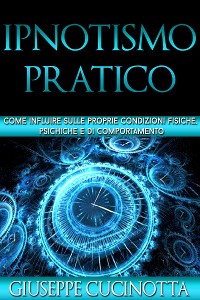 IPNOTISMO PRATICO

COME INFLUIRE SULLE PROPRIE CONDIZIONI FISICHE, PSICHICHE E DI COMPORTAMENTO

GIUSEPPE CUCINOTTA